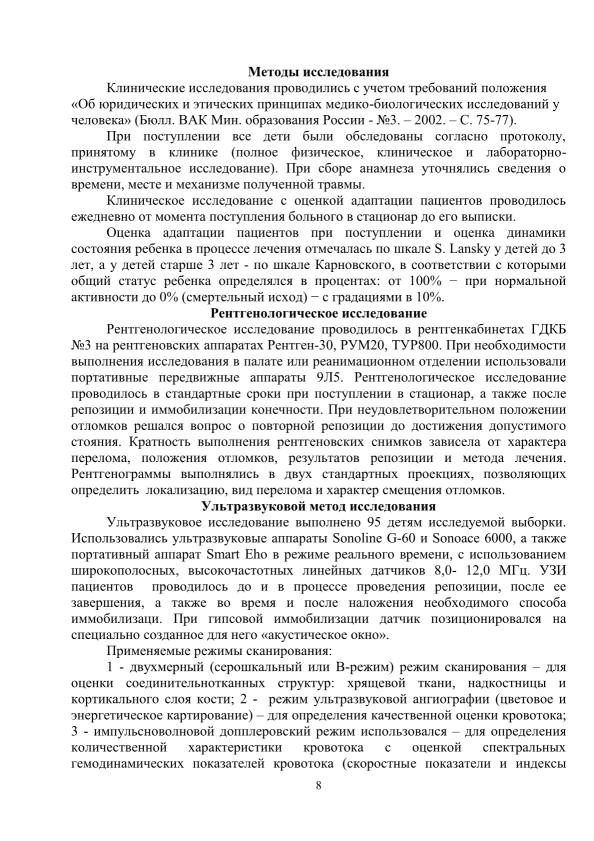 Методы исследования

Клинические исследования проводились с учетом требований положения «Об юридических и этических принципах медико-биологических исследований у человека» (Бюлл. ВАК Мин. образования России - №3. – 2002. – С. 75-77).

При поступлении все дети были обследованы согласно протоколу, принятому в клинике (полное физическое, клиническое и лабораторно-инструментальное исследование). При сборе анамнеза уточнялись сведения о времени, месте и механизме полученной травмы.

Клиническое исследование с оценкой адаптации пациентов проводилось ежедневно от момента поступления больного в стационар до его выписки.

Оценка адаптации пациентов при поступлении и оценка динамики состояния ребенка в процессе лечения отмечалась по шкале S. Lansky у детей до 3 лет, а у детей старше 3 лет - по шкале Карновского, в соответствии с которыми общий статус ребенка определялся в процентах: от 100% − при нормальной активности до 0% (смертельный исход) − с градациями в 10%.

Рентгенологическое исследование

Рентгенологическое исследование проводилось в рентгенкабинетах ГДКБ №3 на рентгеновских аппаратах Рентген-30, РУМ20, ТУР800. При необходимости выполнения исследования в палате или реанимационном отделении использовали портативные передвижные аппараты 9Л5. Рентгенологическое исследование проводилось в стандартные сроки при поступлении в стационар, а также после репозиции и иммобилизации конечности. При неудовлетворительном положении отломков решался вопрос о повторной репозиции до достижения допустимого стояния. Кратность выполнения рентгеновских снимков зависела от характера перелома, положения отломков, результатов репозиции и метода лечения. Рентгенограммы выполнялись в двух стандартных проекциях, позволяющих определить локализацию, вид перелома и характер смещения отломков.

Ультразвуковой метод исследования

Ультразвуковое исследование выполнено 95 детям исследуемой выборки. Использовались ультразвуковые аппараты Sonoline G-60 и Sonoace 6000, а также портативный аппарат Smart Eho в режиме реального времени, с использованием широкополосных, высокочастотных линейных датчиков 8,0- 12,0 МГц. УЗИ пациентов проводилось до и в процессе проведения репозиции, после ее завершения, а также во время и после наложения необходимого способа иммобилизаци. При гипсовой иммобилизации датчик позиционировался на специально созданное для него «акустическое окно».

Применяемые режимы сканирования:

1 - двухмерный (серошкальный или В-режим) режим сканирования – для оценки соединительнотканных структур: хрящевой ткани, надкостницы и кортикального слоя кости; 2 - режим ультразвуковой ангиографии (цветовое и энергетическое картирование) – для определения качественной оценки кровотока; 3 - импульсноволновой допплеровский режим использовался – для определения количественной характеристики кровотока с оценкой спектральных гемодинамических показателей кровотока (скоростные показатели и индексы

8